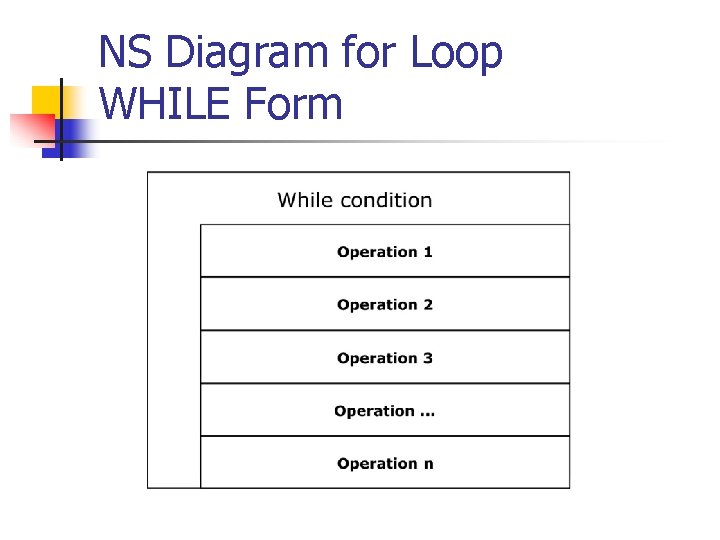 NS Diagram for Loop
WHILE Form

While condition

Operation 1

Operation 2

Operation 3

Operation ...

Operation n